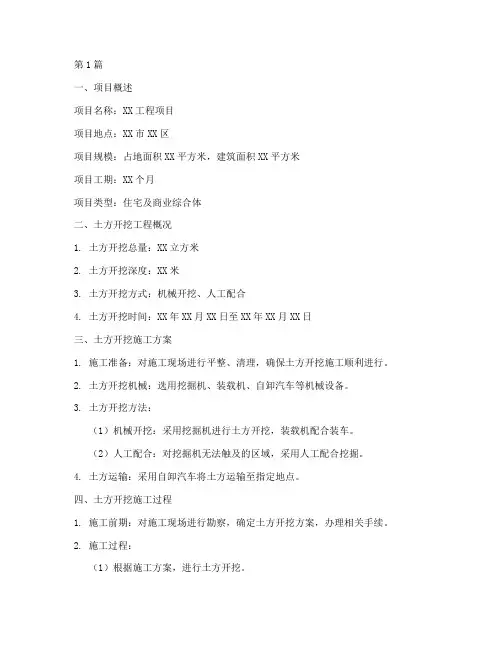 第1篇

一、项目概述

项目名称：XX工程项目

项目地点：XX市XX区

项目规模：占地面积XX平方米，建筑面积XX平方米

项目工期：XX个月

项目类型：住宅及商业综合体

二、土方开挖工程概况

1. 土方开挖总量：XX立方米

2. 土方开挖深度：XX米

3. 土方开挖方式：机械开挖、人工配合

4. 土方开挖时间：XX年XX月XX日至XX年XX月XX日

三、土方开挖施工方案

1. 施工准备：对施工现场进行平整、清理，确保土方开挖施工顺利进行。

2. 土方开挖机械：选用挖掘机、装载机、自卸汽车等机械设备。

3. 土方开挖方法：

（1）机械开挖：采用挖掘机进行土方开挖，装载机配合装车。

（2）人工配合：对挖掘机无法触及的区域，采用人工配合挖掘。

4. 土方运输：采用自卸汽车将土方运输至指定地点。

四、土方开挖施工过程

1. 施工前期：对施工现场进行勘察，确定土方开挖方案，办理相关手续。

2. 施工过程：

（1）根据施工方案，进行土方开挖。